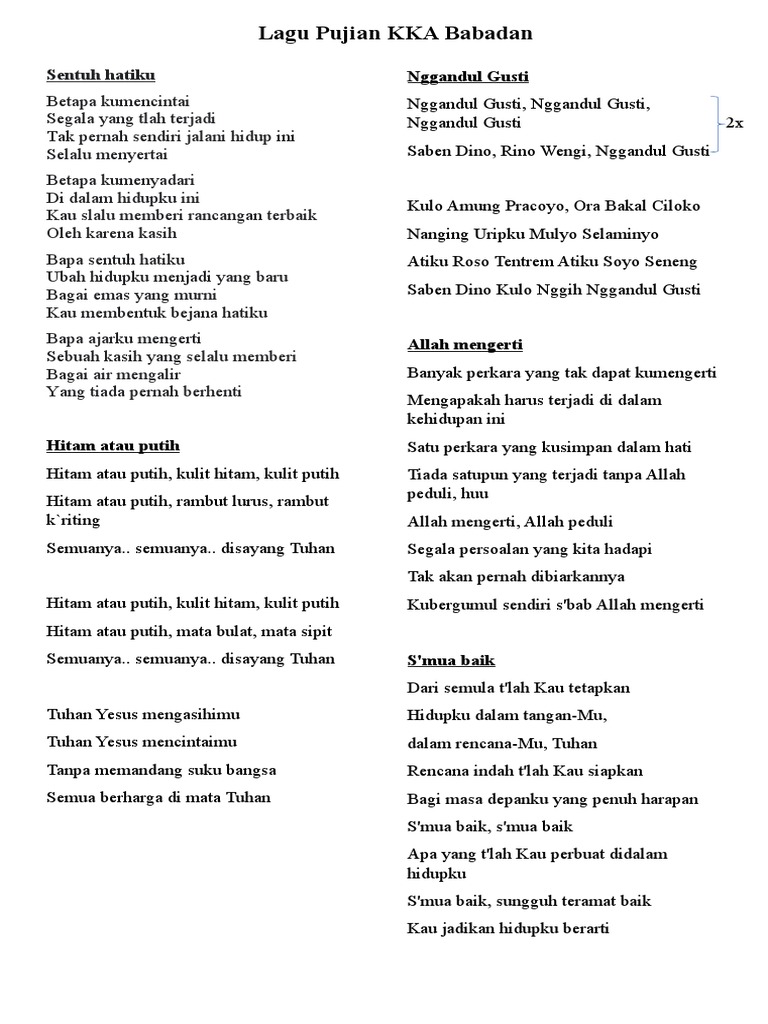 Lagu Pujian KKA Babadan

Sentuh hatiku

Betapa kumencintai
Segala yang tlah terjadi
Tak pernah sendiri jalani hidup ini
Selalu menyertai

Betapa kumenyadari
Di dalam hidupku ini
Kau slalu memberi rancangan terbaik
Oleh karena kasih

Bapa sentuh hatiku
Ubah hidupku menjadi yang baru
Bagai emas yang murni
Kau membentuk bejana hatiku

Bapa ajarku mengerti
Sebuah kasih yang selalu memberi
Bagai air mengalir
Yang tiada pernah berhenti

Hitam atau putih

Hitam atau putih, kulit hitam, kulit putih

Hitam atau putih, rambut lurus, rambut k`riting

Semuanya.. semuanya.. disayang Tuhan

Hitam atau putih, kulit hitam, kulit putih

Hitam atau putih, mata bulat, mata sipit

Semuanya.. semuanya.. disayang Tuhan

Tuhan Yesus mengasihimu

Tuhan Yesus mencintaimu

Tanpa memandang suku bangsa

Semua berharga di mata Tuhan

Nggandul Gusti

Nggandul Gusti, Nggandul Gusti, Nggandul Gusti

Saben Dino, Rino Wengi, Nggandul Gusti

2x

Kulo Amung Pracoyo, Ora Bakal Ciloko

Nanging Uripku Mulyo Selaminyo

Atiku Roso Tentrem Atiku Soyo Seneng

Saben Dino Kulo Nggih Nggandul Gusti

Allah mengerti

Banyak perkara yang tak dapat kumengerti

Mengapakah harus terjadi di dalam kehidupan ini

Satu perkara yang kusimpan dalam hati

Tiada satupun yang terjadi tanpa Allah peduli, huu

Allah mengerti, Allah peduli

Segala persoalan yang kita hadapi

Tak akan pernah dibiarkannya

Kubergumul sendiri s'bab Allah mengerti

S'mua baik

Dari semula t'lah Kau tetapkan

Hidupku dalam tangan-Mu,

dalam rencana-Mu, Tuhan

Rencana indah t'lah Kau siapkan

Bagi masa depanku yang penuh harapan

S'mua baik, s'mua baik

Apa yang t'lah Kau perbuat didalam hidupku

S'mua baik, sungguh teramat baik

Kau jadikan hidupku berarti